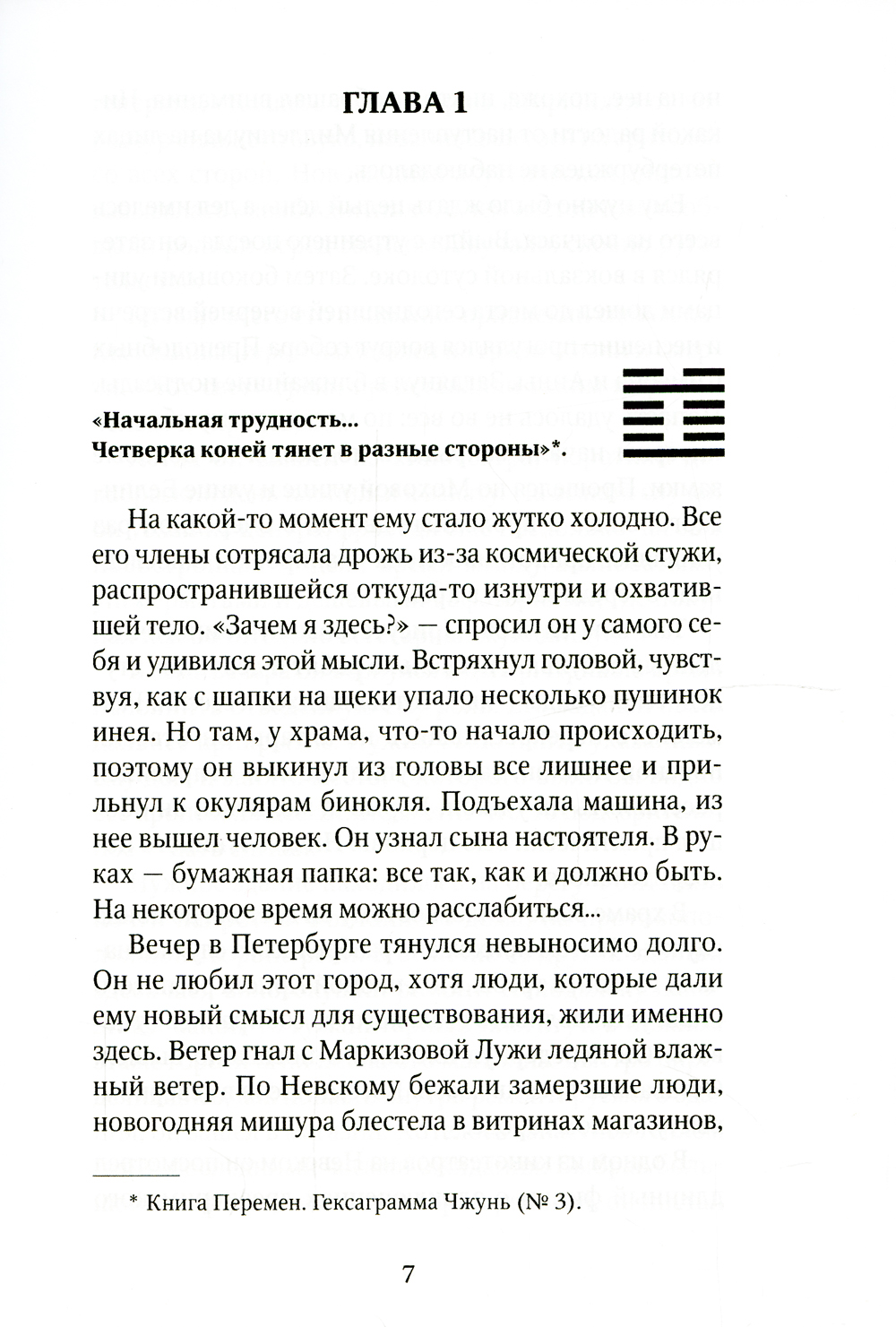 ГЛАВА 1

«Начальная трудность...
Четверка коней тянет в разные стороны»*.

На какой-то момент ему стало жутко холодно. Все его члены сотрясала дрожь из-за космической стужи, распространившейся откуда-то изнутри и охватившей тело. «Зачем я здесь?» — спросил он у самого себя и удивился этой мысли. Встряхнул головой, чувствуя, как с шапки на щеки упало несколько пушинок инея. Но там, у храма, что-то начало происходить, поэтому он выкинул из головы все лишнее и прильнул к окулярам бинокля. Подъехала машина, из нее вышел человек. Он узнал сына настоятеля. В руках — бумажная папка: все так, как и должно быть. На некоторое время можно расслабиться...

Вечер в Петербурге тянулся невыносимо долго. Он не любил этот город, хотя люди, которые дали ему новый смысл для существования, жили именно здесь. Ветер гнал с Маркизовой Лужи ледяной влажный ветер. По Невскому бежали замерзшие люди, новогодняя мишура блестела в витринах магазинов,

* Книга Перемен. Гексаграмма Чжунь (№ 3).

7